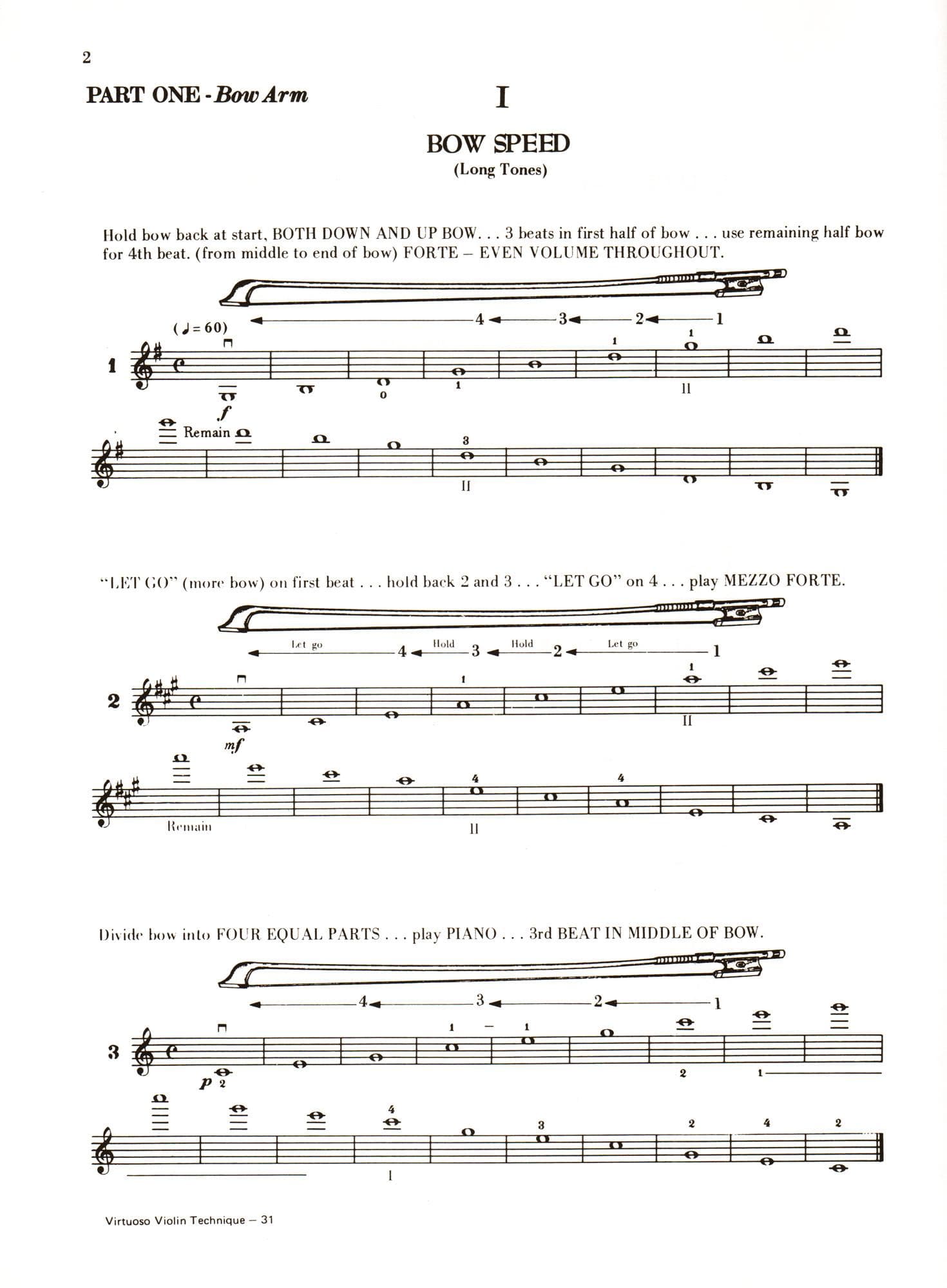 2

PART ONE - Bow Arm

I

BOW SPEED
(Long Tones)

Hold bow back at start, BOTH DOWN AND UP BOW. . . 3 beats in first half of bow . . . use remaining half bow for 4th beat. (from middle to end of bow) FORTE – EVEN VOLUME THROUGHOUT.

4 3 2 1

(♩= 60)

1

f

0 1 1 1 II

Remain

3

II

"LET GO" (more bow) on first beat . . . hold back 2 and 3 . . . "LET GO" on 4 . . . play MEZZO FORTE.

Let go 4 Hold 3 Hold 2 Let go 1

2

mf

1 1 II

Remain

4 4 II

Divide bow into FOUR EQUAL PARTS . . . play PIANO . . . 3rd BEAT IN MIDDLE OF BOW.

4 3 2 1

3

p 2

1 – 1 2 1

4 3 2 4 2

I

Virtuoso Violin Technique – 31